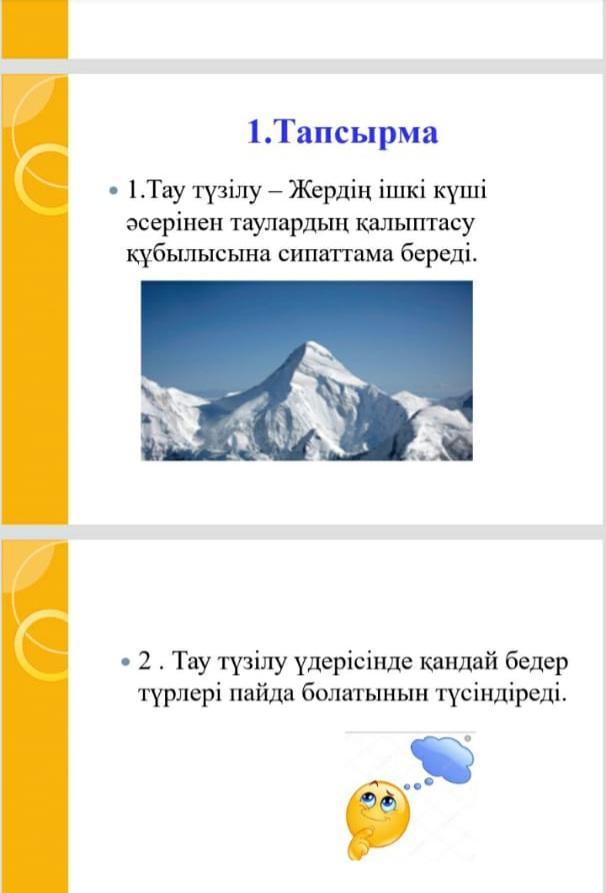 1.Тапсырма

• 1.Тау түзілу – Жердің ішкі күші әсерінен таулардың қалыптасу құбылысына сипаттама береді.

• 2 . Тау түзілу үдерісінде қандай бедер түрлері пайда болатынын түсіндіреді.